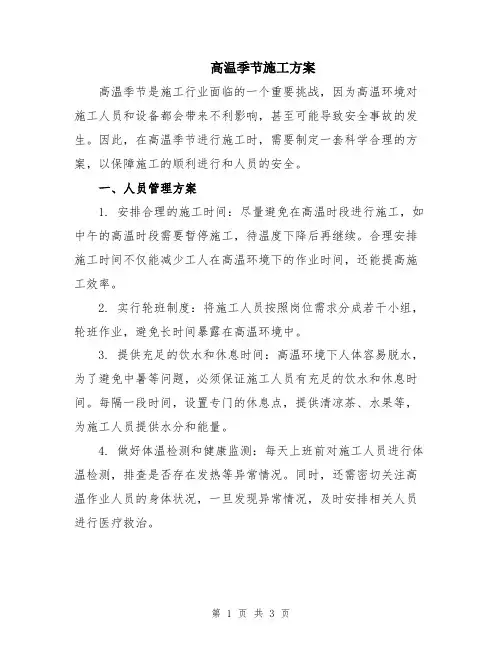 高温季节施工方案

高温季节是施工行业面临的一个重要挑战，因为高温环境对施工人员和设备都会带来不利影响，甚至可能导致安全事故的发生。因此，在高温季节进行施工时，需要制定一套科学合理的方案，以保障施工的顺利进行和人员的安全。

一、人员管理方案

1. 安排合理的施工时间：尽量避免在高温时段进行施工，如中午的高温时段需要暂停施工，待温度下降后再继续。合理安排施工时间不仅能减少工人在高温环境下的作业时间，还能提高施工效率。

2. 实行轮班制度：将施工人员按照岗位需求分成若干小组，轮班作业，避免长时间暴露在高温环境中。

3. 提供充足的饮水和休息时间：高温环境下人体容易脱水，为了避免中暑等问题，必须保证施工人员有充足的饮水和休息时间。每隔一段时间，设置专门的休息点，提供清凉茶、水果等，为施工人员提供水分和能量。

4. 做好体温检测和健康监测：每天上班前对施工人员进行体温检测，排查是否存在发热等异常情况。同时，还需密切关注高温作业人员的身体状况，一旦发现异常情况，及时安排相关人员进行医疗救治。

第 1 页 共 3 页